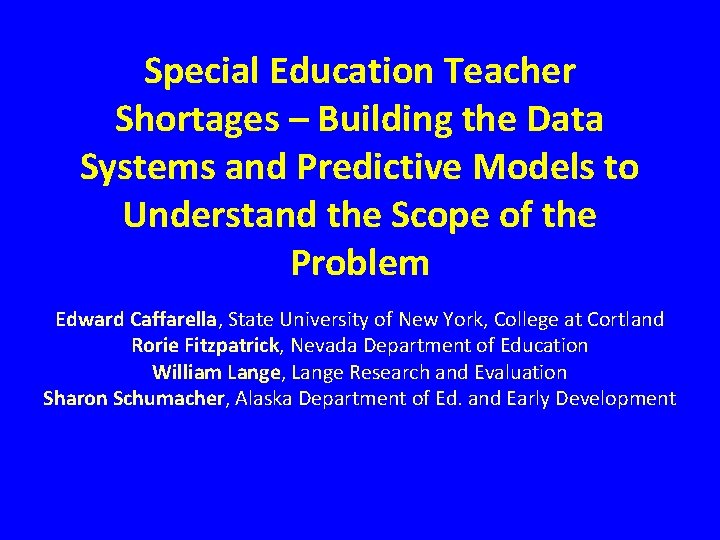 Special Education Teacher Shortages – Building the Data Systems and Predictive Models to Understand the Scope of the Problem

Edward Caffarella, State University of New York, College at Cortland
Rorie Fitzpatrick, Nevada Department of Education
William Lange, Lange Research and Evaluation
Sharon Schumacher, Alaska Department of Ed. and Early Development